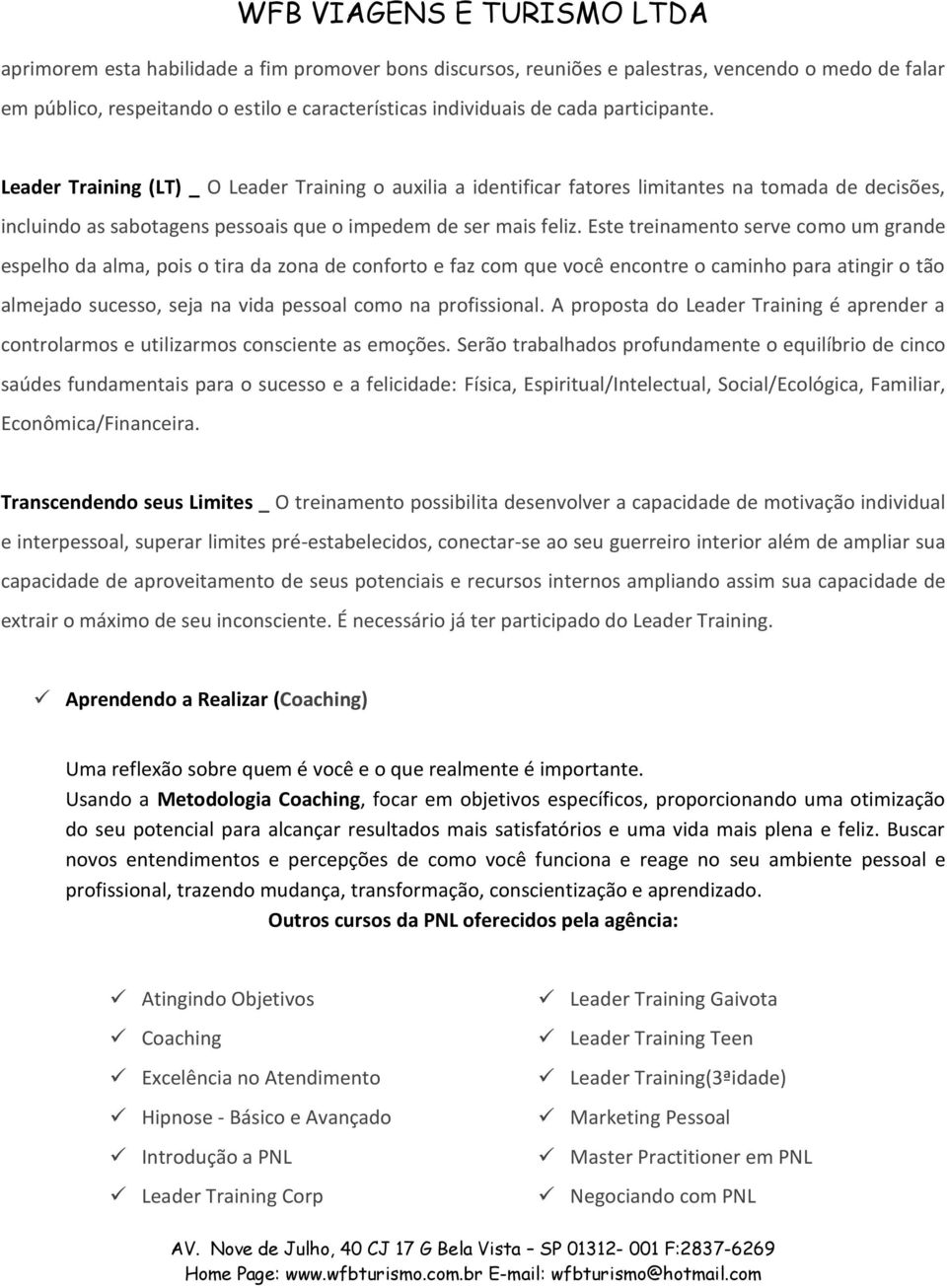 WFB VIAGENS E TURISMO LTDA

aprimorem esta habilidade a fim promover bons discursos, reuniões e palestras, vencendo o medo de falar em público, respeitando o estilo e características individuais de cada participante.

Leader Training (LT) _ O Leader Training o auxilia a identificar fatores limitantes na tomada de decisões, incluindo as sabotagens pessoais que o impedem de ser mais feliz. Este treinamento serve como um grande espelho da alma, pois o tira da zona de conforto e faz com que você encontre o caminho para atingir o tão almejado sucesso, seja na vida pessoal como na profissional. A proposta do Leader Training é aprender a controlarmos e utilizarmos consciente as emoções. Serão trabalhados profundamente o equilíbrio de cinco saúdes fundamentais para o sucesso e a felicidade: Física, Espiritual/Intelectual, Social/Ecológica, Familiar, Econômica/Financeira.

Transcendendo seus Limites _ O treinamento possibilita desenvolver a capacidade de motivação individual e interpessoal, superar limites pré-estabelecidos, conectar-se ao seu guerreiro interior além de ampliar sua capacidade de aproveitamento de seus potenciais e recursos internos ampliando assim sua capacidade de extrair o máximo de seu inconsciente. É necessário já ter participado do Leader Training.

✓ Aprendendo a Realizar (Coaching)

Uma reflexão sobre quem é você e o que realmente é importante.
Usando a Metodologia Coaching, focar em objetivos específicos, proporcionando uma otimização do seu potencial para alcançar resultados mais satisfatórios e uma vida mais plena e feliz. Buscar novos entendimentos e percepções de como você funciona e reage no seu ambiente pessoal e profissional, trazendo mudança, transformação, conscientização e aprendizado.
Outros cursos da PNL oferecidos pela agência:

✓ Atingindo Objetivos
✓ Coaching
✓ Excelência no Atendimento
✓ Hipnose - Básico e Avançado
✓ Introdução a PNL
✓ Leader Training Corp

✓ Leader Training Gaivota
✓ Leader Training Teen
✓ Leader Training(3ªidade)
✓ Marketing Pessoal
✓ Master Practitioner em PNL
✓ Negociando com PNL

AV. Nove de Julho, 40 CJ 17 G Bela Vista – SP 01312- 001 F:2837-6269
Home Page: www.wfbturismo.com.br E-mail: wfbturismo@hotmail.com